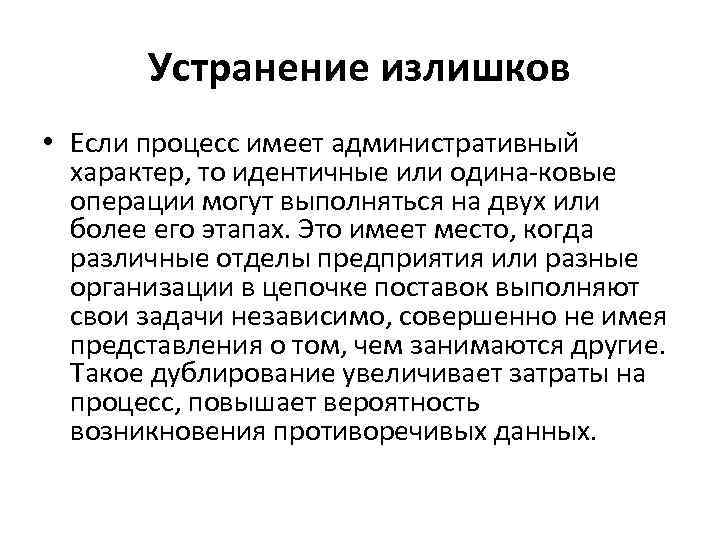 Устранение излишков

• Если процесс имеет административный характер, то идентичные или одина-ковые операции могут выполняться на двух или более его этапах. Это имеет место, когда различные отделы предприятия или разные организации в цепочке поставок выполняют свои задачи независимо, совершенно не имея представления о том, чем занимаются другие. Такое дублирование увеличивает затраты на процесс, повышает вероятность возникновения противоречивых данных.